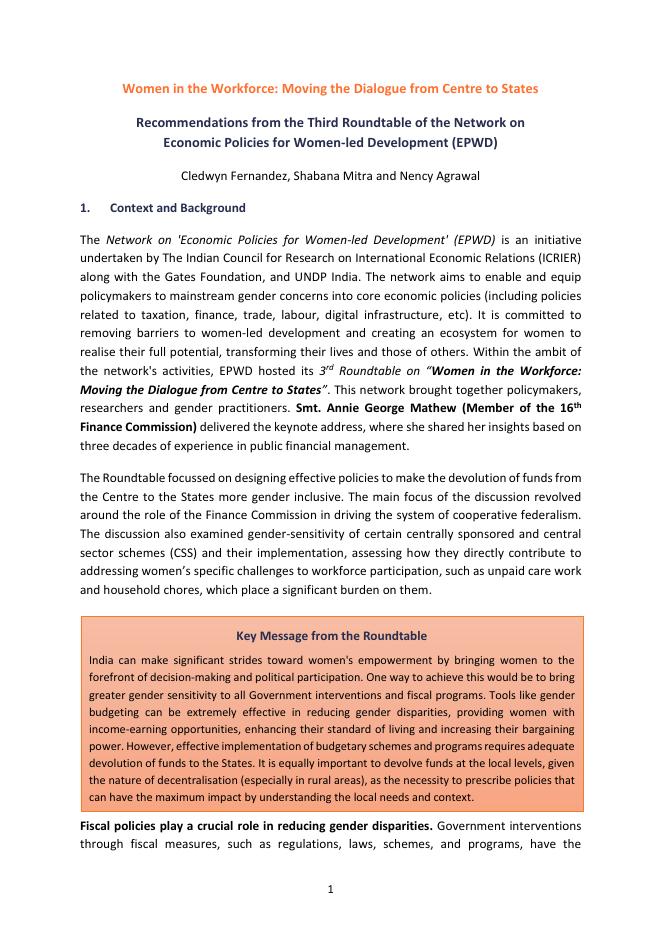 Women in the Workforce: Moving the Dialogue from Centre to States

Recommendations from the Third Roundtable of the Network on Economic Policies for Women-led Development (EPWD)

Cledwyn Fernandez, Shabana Mitra and Nency Agrawal

1. Context and Background

The Network on 'Economic Policies for Women-led Development' (EPWD) is an initiative undertaken by The Indian Council for Research on International Economic Relations (ICRIER) along with the Gates Foundation, and UNDP India. The network aims to enable and equip policymakers to mainstream gender concerns into core economic policies (including policies related to taxation, finance, trade, labour, digital infrastructure, etc). It is committed to removing barriers to women-led development and creating an ecosystem for women to realise their full potential, transforming their lives and those of others. Within the ambit of the network's activities, EPWD hosted its $3^{rd}$ Roundtable on "Women in the Workforce: Moving the Dialogue from Centre to States". This network brought together policymakers, researchers and gender practitioners. Smt. Annie George Mathew (Member of the $16^{th}$ Finance Commission) delivered the keynote address, where she shared her insights based on three decades of experience in public financial management.

The Roundtable focussed on designing effective policies to make the devolution of funds from the Centre to the States more gender inclusive. The main focus of the discussion revolved around the role of the Finance Commission in driving the system of cooperative federalism. The discussion also examined gender-sensitivity of certain centrally sponsored and central sector schemes (CSS) and their implementation, assessing how they directly contribute to addressing women's specific challenges to workforce participation, such as unpaid care work and household chores, which place a significant burden on them.

Key Message from the Roundtable

India can make significant strides toward women's empowerment by bringing women to the forefront of decision-making and political participation. One way to achieve this would be to bring greater gender sensitivity to all Government interventions and fiscal programs. Tools like gender budgeting can be extremely effective in reducing gender disparities, providing women with income-earning opportunities, enhancing their standard of living and increasing their bargaining power. However, effective implementation of budgetary schemes and programs requires adequate devolution of funds to the States. It is equally important to devolve funds at the local levels, given the nature of decentralisation (especially in rural areas), as the necessity to prescribe policies that can have the maximum impact by understanding the local needs and context.

Fiscal policies play a crucial role in reducing gender disparities. Government interventions through fiscal measures, such as regulations, laws, schemes, and programs, have the

1